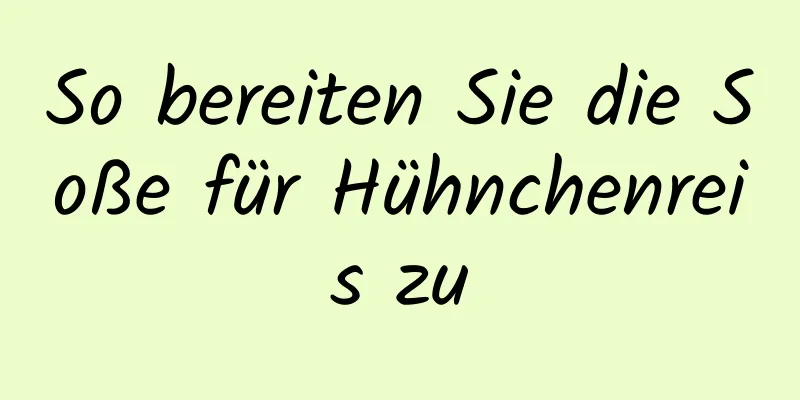 So bereiten Sie die Soße für Hühnchenreis zu